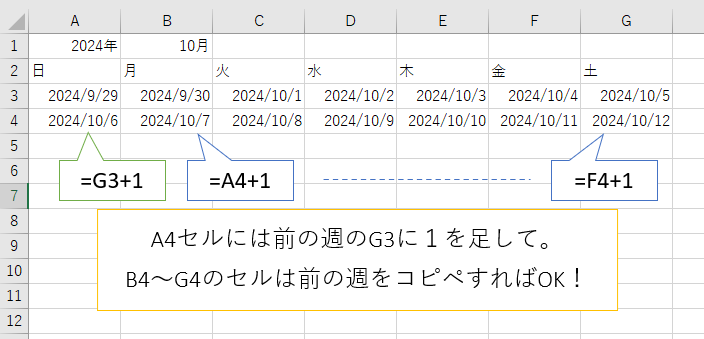 | | A | B | C | D | E | F | G |
|---|---|---|---|---|---|---|---|
| 1 | 2024年 | 10月 | | | | | |
| 2 | 日 | 月 | 火 | 水 | 木 | 金 | 土 |
| 3 | 2024/9/29 | 2024/9/30 | 2024/10/1 | 2024/10/2 | 2024/10/3 | 2024/10/4 | 2024/10/5 |
| 4 | 2024/10/6 | 2024/10/7 | 2024/10/8 | 2024/10/9 | 2024/10/10 | 2024/10/11 | 2024/10/12 |
| 5 | | | | | | | |
| 6 | | | | | | | |
| 7 | | | | | | | |
| 8 | | | | | | | |
| 9 | | | | | | | |
| 10 | | | | | | | |
| 11 | | | | | | | |
| 12 | | | | | | | |

=G3+1

=A4+1

=F4+1

A4セルには前の週のG3に１を足して。
B4～G4のセルは前の週をコピペすればOK！